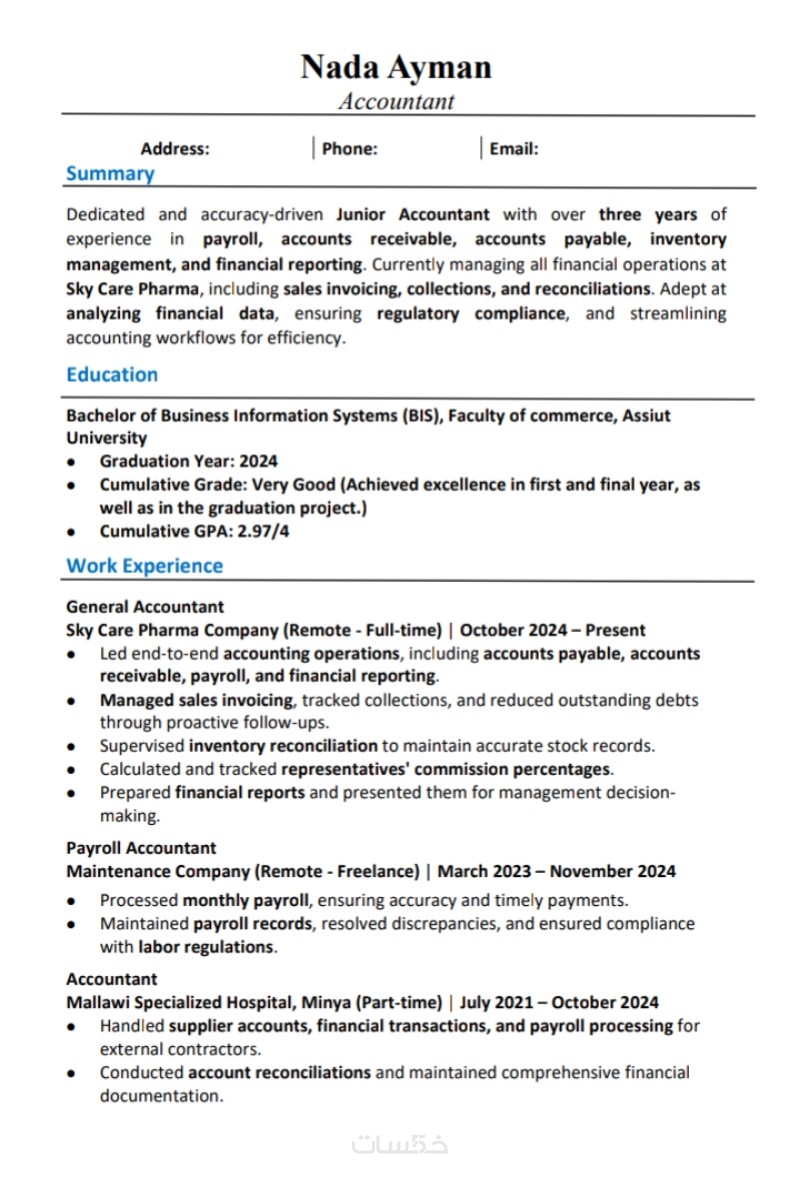 Nada Ayman
Accountant

Address: | Phone: | Email:

Summary

Dedicated and accuracy-driven Junior Accountant with over three years of experience in payroll, accounts receivable, accounts payable, inventory management, and financial reporting. Currently managing all financial operations at Sky Care Pharma, including sales invoicing, collections, and reconciliations. Adept at analyzing financial data, ensuring regulatory compliance, and streamlining accounting workflows for efficiency.

Education

Bachelor of Business Information Systems (BIS), Faculty of commerce, Assiut University
• Graduation Year: 2024
• Cumulative Grade: Very Good (Achieved excellence in first and final year, as well as in the graduation project.)
• Cumulative GPA: 2.97/4

Work Experience

General Accountant
Sky Care Pharma Company (Remote - Full-time) | October 2024 – Present
• Led end-to-end accounting operations, including accounts payable, accounts receivable, payroll, and financial reporting.
• Managed sales invoicing, tracked collections, and reduced outstanding debts through proactive follow-ups.
• Supervised inventory reconciliation to maintain accurate stock records.
• Calculated and tracked representatives' commission percentages.
• Prepared financial reports and presented them for management decision-making.

Payroll Accountant
Maintenance Company (Remote - Freelance) | March 2023 – November 2024
• Processed monthly payroll, ensuring accuracy and timely payments.
• Maintained payroll records, resolved discrepancies, and ensured compliance with labor regulations.

Accountant
Mallawi Specialized Hospital, Minya (Part-time) | July 2021 – October 2024
• Handled supplier accounts, financial transactions, and payroll processing for external contractors.
• Conducted account reconciliations and maintained comprehensive financial documentation.

خمسات